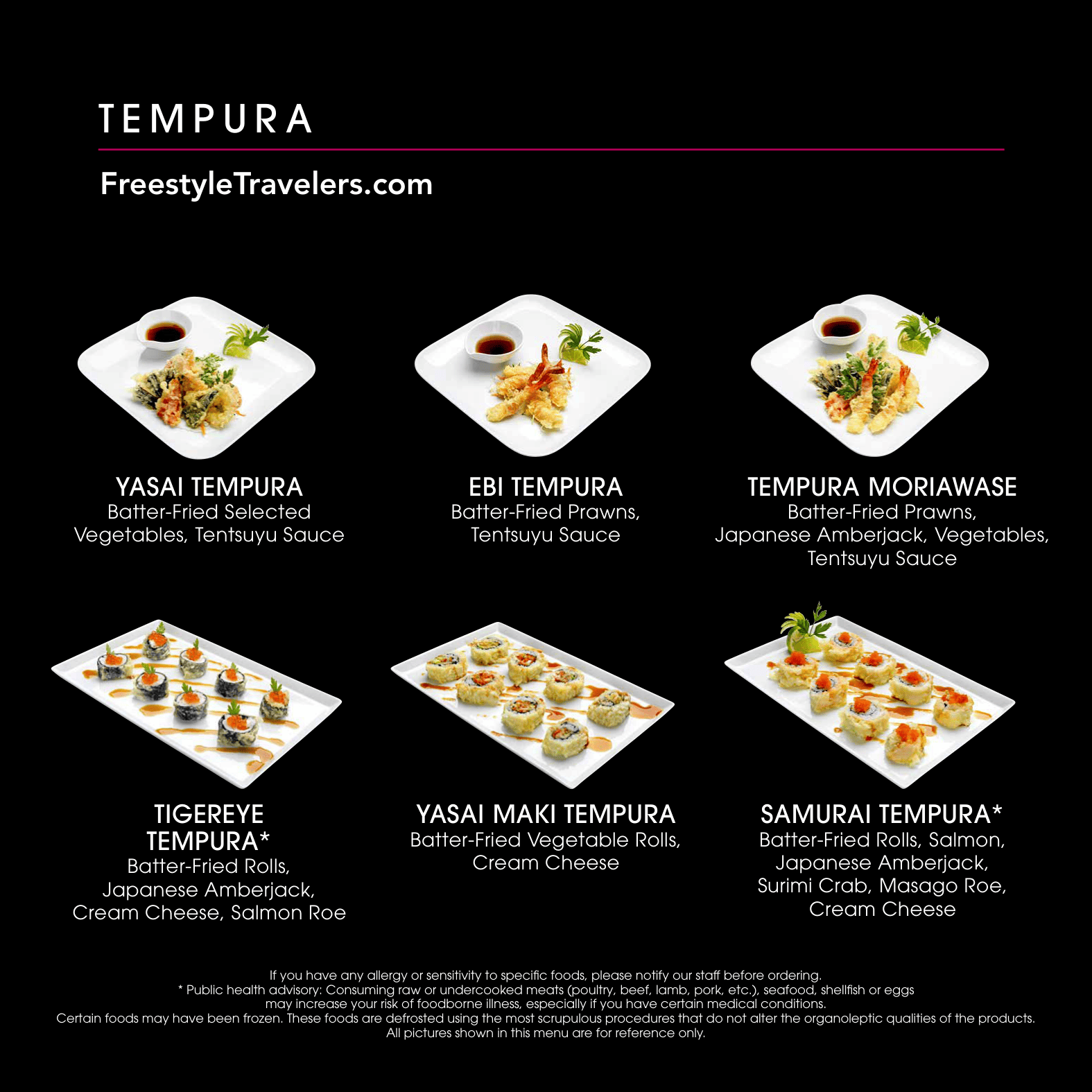 TEMPURA

FreestyleTravelers.com

YASAI TEMPURA
Batter-Fried Selected Vegetables, Tentsuyu Sauce

EBI TEMPURA
Batter-Fried Prawns, Tentsuyu Sauce

TEMPURA MORIAWASE
Batter-Fried Prawns, Japanese Amberjack, Vegetables, Tentsuyu Sauce

TIGEREYE TEMPURA*
Batter-Fried Rolls, Japanese Amberjack, Cream Cheese, Salmon Roe

YASAI MAKI TEMPURA
Batter-Fried Vegetable Rolls, Cream Cheese

SAMURAI TEMPURA*
Batter-Fried Rolls, Salmon, Japanese Amberjack, Surimi Crab, Masago Roe, Cream Cheese

If you have any allergy or sensitivity to specific foods, please notify our staff before ordering.
* Public health advisory: Consuming raw or undercooked meats (poultry, beef, lamb, pork, etc.), seafood, shellfish or eggs may increase your risk of foodborne illness, especially if you have certain medical conditions.
Certain foods may have been frozen. These foods are defrosted using the most scrupulous procedures that do not alter the organoleptic qualities of the products.
All pictures shown in this menu are for reference only.